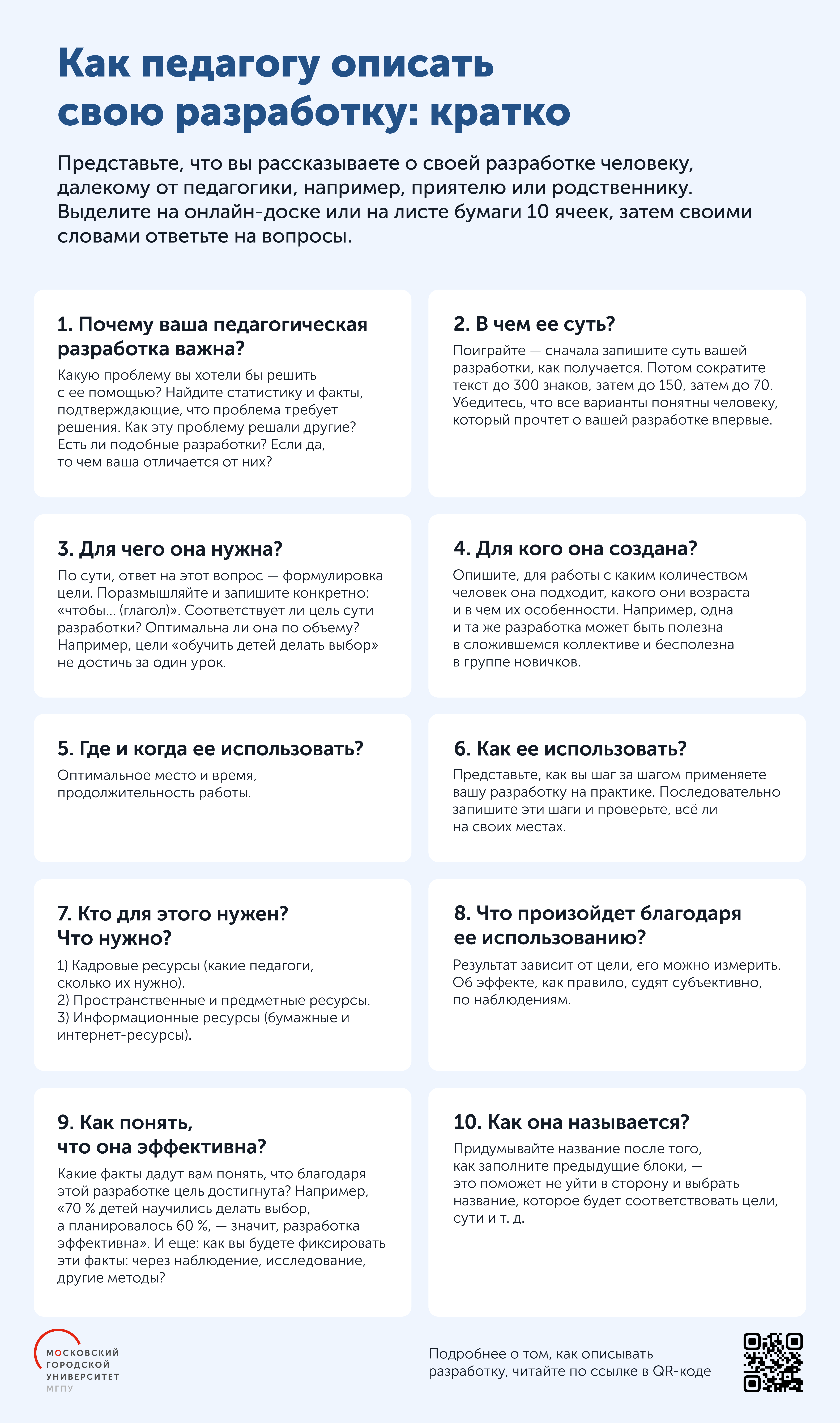 Как педагогу описать свою разработку: кратко

Представьте, что вы рассказываете о своей разработке человеку, далекому от педагогики, например, приятелю или родственнику. Выделите на онлайн-доске или на листе бумаги 10 ячеек, затем своими словами ответьте на вопросы.

1. Почему ваша педагогическая разработка важна?

Какую проблему вы хотели бы решить с ее помощью? Найдите статистику и факты, подтверждающие, что проблема требует решения. Как эту проблему решали другие? Есть ли подобные разработки? Если да, то чем ваша отличается от них?

2. В чем ее суть?

Поиграйте — сначала запишите суть вашей разработки, как получается. Потом сократите текст до 300 знаков, затем до 150, затем до 70. Убедитесь, что все варианты понятны человеку, который прочтет о вашей разработке впервые.

3. Для чего она нужна?

По сути, ответ на этот вопрос — формулировка цели. Поразмышляйте и запишите конкретно: «чтобы... (глагол)». Соответствует ли цель сути разработки? Оптимальна ли она по объему? Например, цели «обучить детей делать выбор» не достичь за один урок.

4. Для кого она создана?

Опишите, для работы с каким количеством человек она подходит, какого они возраста и в чем их особенности. Например, одна и та же разработка может быть полезна в сложившемся коллективе и бесполезна в группе новичков.

5. Где и когда ее использовать?

Оптимальное место и время, продолжительность работы.

6. Как ее использовать?

Представьте, как вы шаг за шагом применяете вашу разработку на практике. Последовательно запишите эти шаги и проверьте, всё ли на своих местах.

7. Кто для этого нужен? Что нужно?

1) Кадровые ресурсы (какие педагоги, сколько их нужно).
2) Пространственные и предметные ресурсы.
3) Информационные ресурсы (бумажные и интернет-ресурсы).

8. Что произойдет благодаря ее использованию?

Результат зависит от цели, его можно измерить. Об эффекте, как правило, судят субъективно, по наблюдениям.

9. Как понять, что она эффективна?

Какие факты дадут вам понять, что благодаря этой разработке цель достигнута? Например, «70 % детей научились делать выбор, а планировалось 60 %, — значит, разработка эффективна». И еще: как вы будете фиксировать эти факты: через наблюдение, исследование, другие методы?

10. Как она называется?

Придумывайте название после того, как заполните предыдущие блоки, — это поможет не уйти в сторону и выбрать название, которое будет соответствовать цели, сути и т. д.

МОСКОВСКИЙ ГОРОДСКОЙ УНИВЕРСИТЕТ МГПУ

Подробнее о том, как описывать разработку, читайте по ссылке в QR-коде